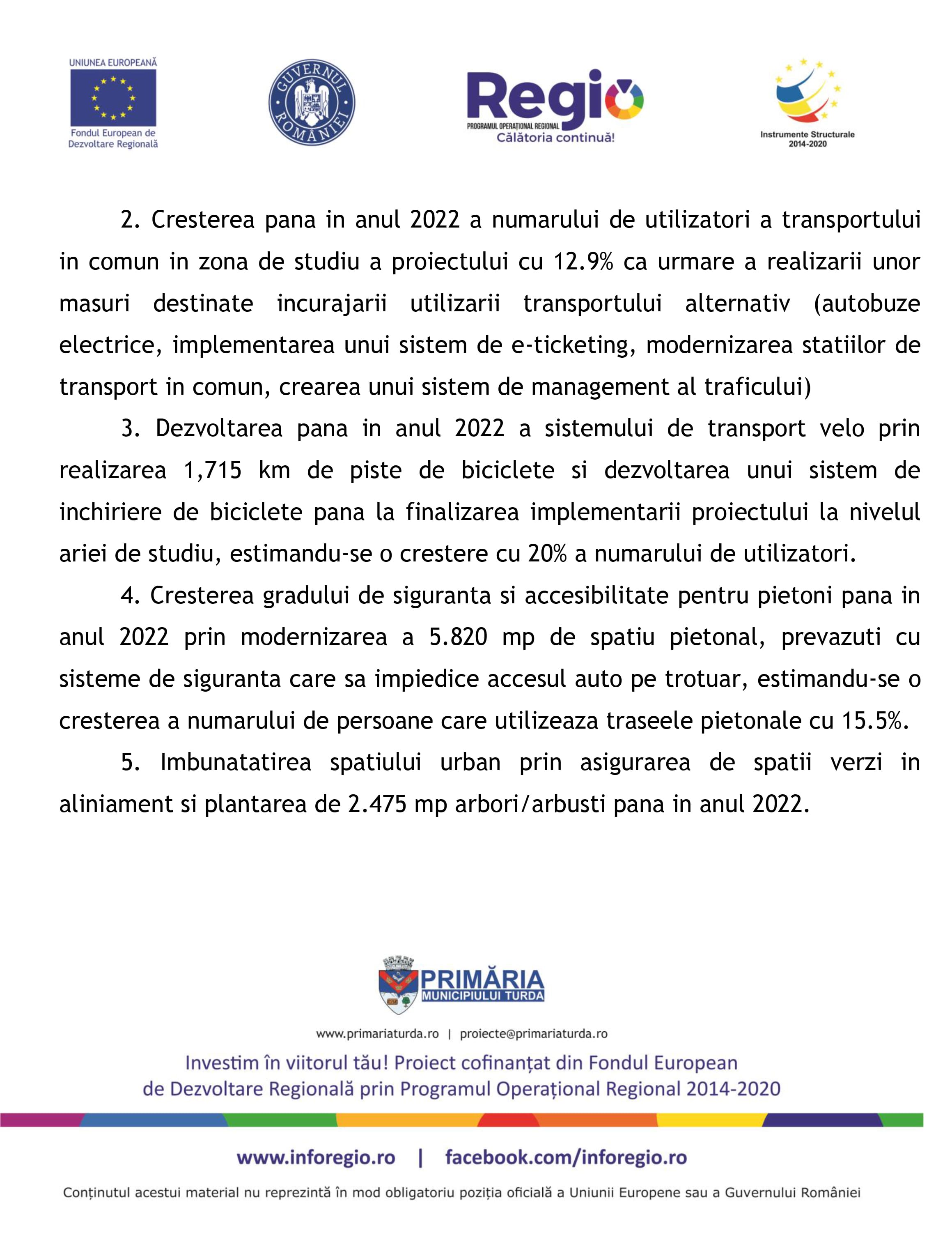 UNIUNEA EUROPEANĂ
Fondul European de Dezvoltare Regională

GUVERNUL ROMÂNIEI

Regio
PROGRAMUL OPERAȚIONAL REGIONAL
Călătoria continuă!

Instrumente Structurale 2014-2020

2. Cresterea pana in anul 2022 a numarului de utilizatori a transportului in comun in zona de studiu a proiectului cu 12.9% ca urmare a realizarii unor masuri destinate incurajarii utilizarii transportului alternativ (autobuze electrice, implementarea unui sistem de e-ticketing, modernizarea statiilor de transport in comun, crearea unui sistem de management al traficului)

3. Dezvoltarea pana in anul 2022 a sistemului de transport velo prin realizarea 1,715 km de piste de biciclete si dezvoltarea unui sistem de inchiriere de biciclete pana la finalizarea implementarii proiectului la nivelul ariei de studiu, estimandu-se o crestere cu 20% a numarului de utilizatori.

4. Cresterea gradului de siguranta si accesibilitate pentru pietoni pana in anul 2022 prin modernizarea a 5.820 mp de spatiu pietonal, prevazuti cu sisteme de siguranta care sa impiedice accesul auto pe trotuar, estimandu-se o cresterea a numarului de persoane care utilizeaza traseele pietonale cu 15.5%.

5. Imbunatatirea spatiului urban prin asigurarea de spatii verzi in aliniament si plantarea de 2.475 mp arbori/arbusti pana in anul 2022.

PRIMĂRIA
MUNICIPIULUI TURDA

www.primariaturda.ro | proiecte@primariaturda.ro

Investim în viitorul tău! Proiect cofinanțat din Fondul European de Dezvoltare Regională prin Programul Operațional Regional 2014-2020

www.inforegio.ro | facebook.com/inforegio.ro

Conținutul acestui material nu reprezintă în mod obligatoriu poziția oficială a Uniunii Europene sau a Guvernului României